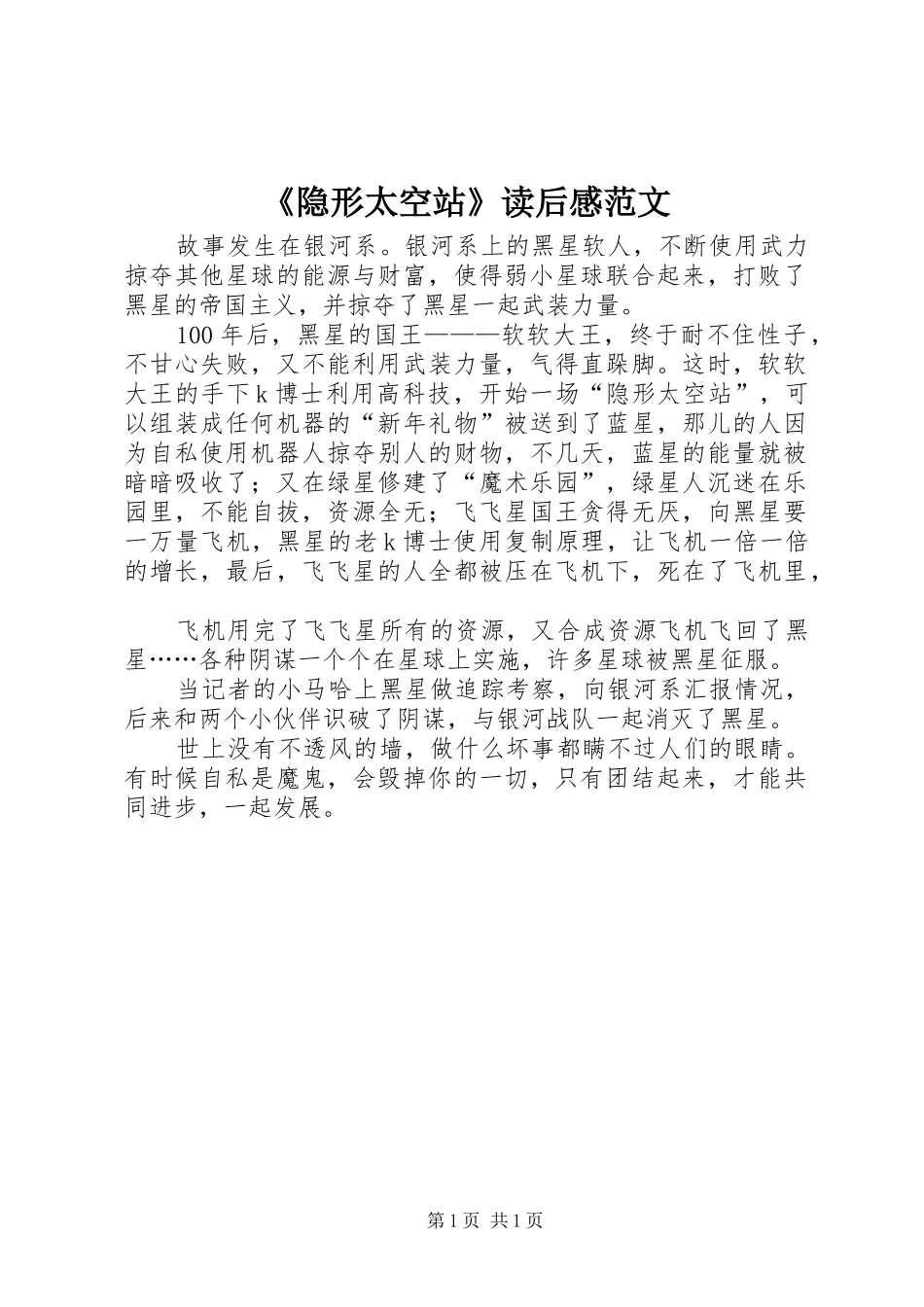 《隐形太空站》读后感范文

故事发生在银河系。银河系上的黑星软人，不断使用武力掠夺其他星球的能源与财富，使得弱小星球联合起来，打败了黑星的帝国主义，并掠夺了黑星一起武装力量。

100 年后，黑星的国王———软软大王，终于耐不住性子，不甘心失败，又不能利用武装力量，气得直跺脚。这时，软软大王的手下 k 博士利用高科技，开始一场“隐形太空站”，可以组装成任何机器的“新年礼物”被送到了蓝星，那儿的人因为自私使用机器人掠夺别人的财物，不几天，蓝星的能量就被暗暗吸收了；又在绿星修建了“魔术乐园”，绿星人沉迷在乐园里，不能自拔，资源全无；飞飞星国王贪得无厌，向黑星要一万量飞机，黑星的老 k 博士使用复制原理，让飞机一倍一倍的增长，最后，飞飞星的人全都被压在飞机下，死在了飞机里，

飞机用完了飞飞星所有的资源，又合成资源飞机飞回了黑星……各种阴谋一个个在星球上实施，许多星球被黑星征服。

当记者的小马哈上黑星做追踪考察，向银河系汇报情况，后来和两个小伙伴识破了阴谋，与银河战队一起消灭了黑星。

世上没有不透风的墙，做什么坏事都瞒不过人们的眼睛。有时候自私是魔鬼，会毁掉你的一切，只有团结起来，才能共同进步，一起发展。

第 1 页 共 1 页